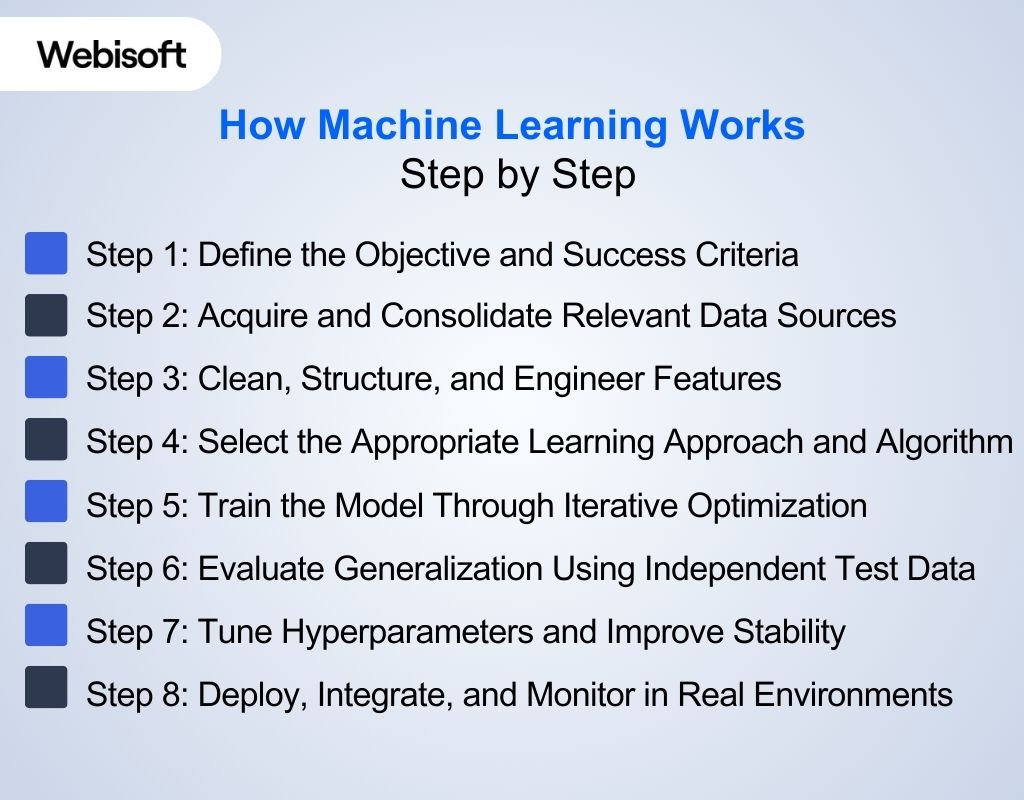 Webisoft

How Machine Learning Works
Step by Step

Step 1: Define the Objective and Success Criteria

Step 2: Acquire and Consolidate Relevant Data Sources

Step 3: Clean, Structure, and Engineer Features

Step 4: Select the Appropriate Learning Approach and Algorithm

Step 5: Train the Model Through Iterative Optimization

Step 6: Evaluate Generalization Using Independent Test Data

Step 7: Tune Hyperparameters and Improve Stability

Step 8: Deploy, Integrate, and Monitor in Real Environments